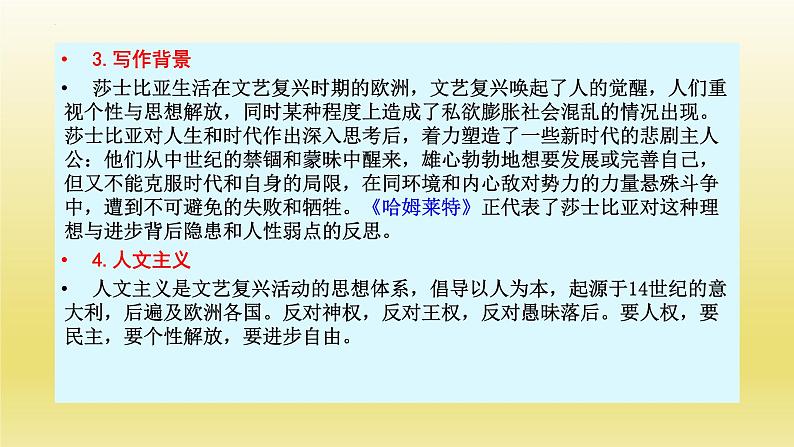 • 3. 写作背景

• 莎士比亚生活在文艺复兴时期的欧洲，文艺复兴唤起了人的觉醒，人们重视个性与思想解放，同时某种程度上造成了私欲膨胀社会混乱的情况出现。莎士比亚对人生和时代作出深入思考后，着力塑造了一些新时代的悲剧主人公：他们从中世纪的禁锢和蒙昧中醒来，雄心勃勃地想要发展或完善自己，但又不能克服时代和自身的局限，在同环境和内心敌对势力的力量悬殊斗争中，遭到不可避免的失败和牺牲。《哈姆莱特》正代表了莎士比亚对这种理想与进步背后隐患和人性弱点的反思。

• 4. 人文主义

• 人文主义是文艺复兴活动的思想体系，倡导以人为本，起源于14世纪的意大利，后遍及欧洲各国。反对神权，反对王权，反对愚昧落后。要人权，要民主，要个性解放，要进步自由。